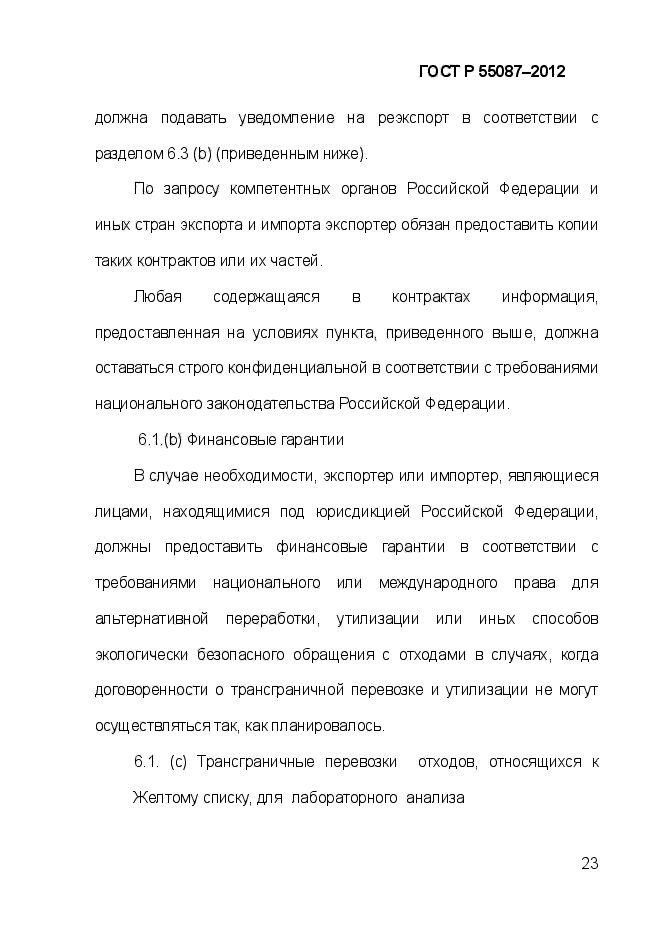 ГОСТ Р 55087–2012

должна подавать уведомление на реэкспорт в соответствии с разделом 6.3 (b) (приведенным ниже).

По запросу компетентных органов Российской Федерации и иных стран экспорта и импорта экспортер обязан предоставить копии таких контрактов или их частей.

Любая содержащаяся в контрактах информация, предоставленная на условиях пункта, приведенного выше, должна оставаться строго конфиденциальной в соответствии с требованиями национального законодательства Российской Федерации.

6.1.(b) Финансовые гарантии

В случае необходимости, экспортер или импортер, являющиеся лицами, находящимися под юрисдикцией Российской Федерации, должны предоставить финансовые гарантии в соответствии с требованиями национального или международного права для альтернативной переработки, утилизации или иных способов экологически безопасного обращения с отходами в случаях, когда договоренности о трансграничной перевозке и утилизации не могут осуществляться так, как планировалось.

6.1. (c) Трансграничные перевозки отходов, относящихся к Желтому списку, для лабораторного анализа

23